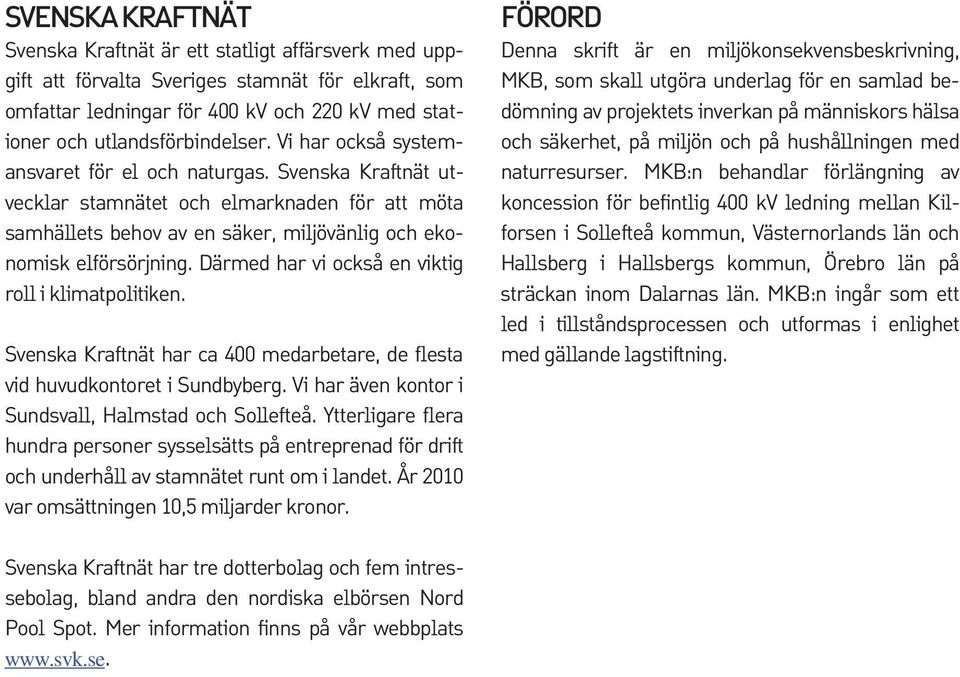 SVENSKA KRAFTNÄT

Svenska Kraftnät är ett statligt affärsverk med uppgift att förvalta Sveriges stamnät för elkraft, som omfattar ledningar för 400 kV och 220 kV med stationer och utlandsförbindelser. Vi har också systemansvaret för el och naturgas. Svenska Kraftnät utvecklar stamnätet och elmarknaden för att möta samhällets behov av en säker, miljövänlig och ekonomisk elförsörjning. Därmed har vi också en viktig roll i klimatpolitiken.

Svenska Kraftnät har ca 400 medarbetare, de flesta vid huvudkontoret i Sundbyberg. Vi har även kontor i Sundsvall, Halmstad och Sollefteå. Ytterligare flera hundra personer sysselsätts på entreprenad för drift och underhåll av stamnätet runt om i landet. År 2010 var omsättningen 10,5 miljarder kronor.

Svenska Kraftnät har tre dotterbolag och fem intressebolag, bland andra den nordiska elbörsen Nord Pool Spot. Mer information finns på vår webbplats www.svk.se.

FÖRORD

Denna skrift är en miljökonsekvensbeskrivning, MKB, som skall utgöra underlag för en samlad bedömning av projektets inverkan på människors hälsa och säkerhet, på miljön och på hushållningen med naturresurser. MKB:n behandlar förlängning av koncession för befintlig 400 kV ledning mellan Kilforsen i Sollefteå kommun, Västernorlands län och Hallsberg i Hallsbergs kommun, Örebro län på sträckan inom Dalarnas län. MKB:n ingår som ett led i tillståndsprocessen och utformas i enlighet med gällande lagstiftning.